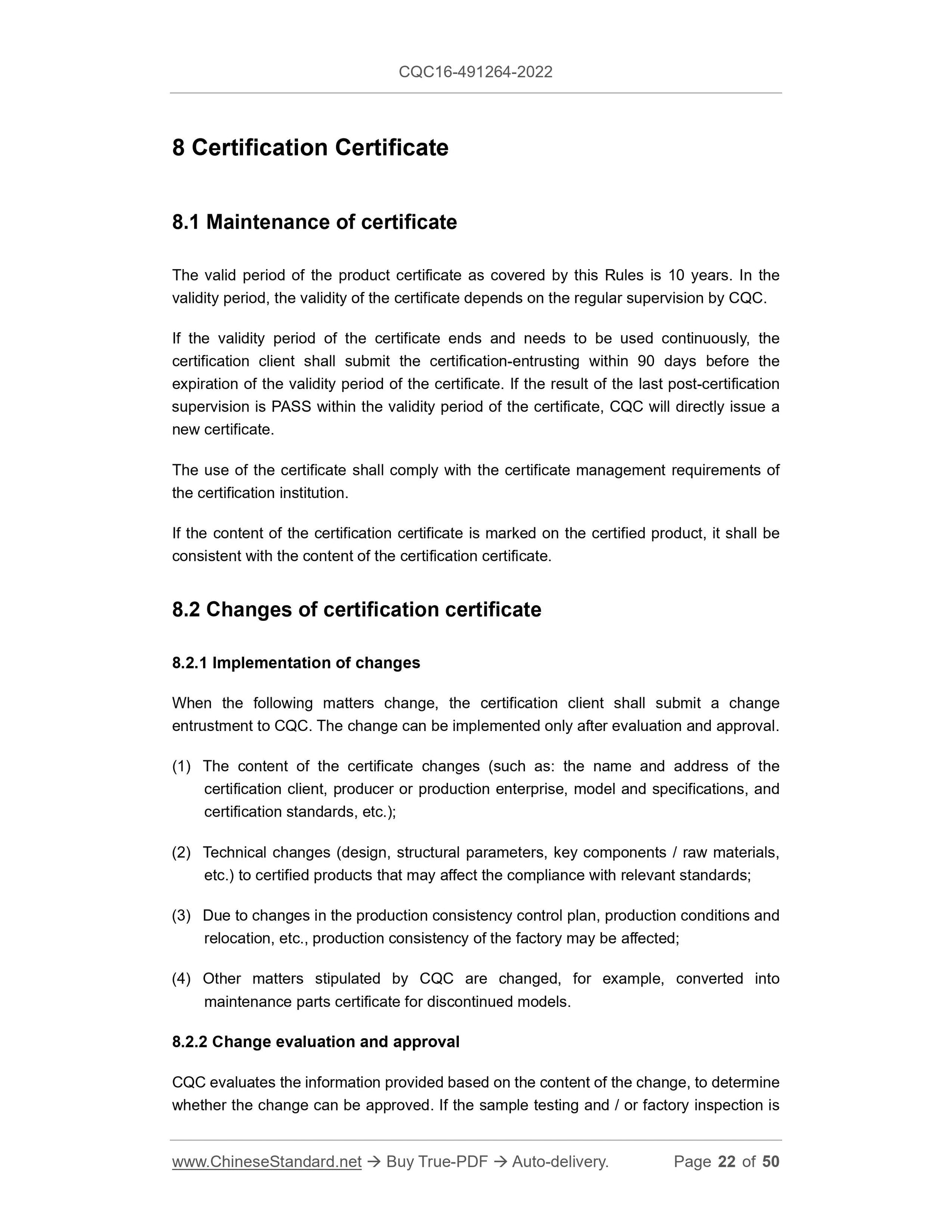 CQC16-491264-2022

8 Certification Certificate

8.1 Maintenance of certificate

The valid period of the product certificate as covered by this Rules is 10 years. In the validity period, the validity of the certificate depends on the regular supervision by CQC.

If the validity period of the certificate ends and needs to be used continuously, the certification client shall submit the certification-entrusting within 90 days before the expiration of the validity period of the certificate. If the result of the last post-certification supervision is PASS within the validity period of the certificate, CQC will directly issue a new certificate.

The use of the certificate shall comply with the certificate management requirements of the certification institution.

If the content of the certification certificate is marked on the certified product, it shall be consistent with the content of the certification certificate.

8.2 Changes of certification certificate

8.2.1 Implementation of changes

When the following matters change, the certification client shall submit a change entrustment to CQC. The change can be implemented only after evaluation and approval.

(1) The content of the certificate changes (such as: the name and address of the certification client, producer or production enterprise, model and specifications, and certification standards, etc.);

(2) Technical changes (design, structural parameters, key components / raw materials, etc.) to certified products that may affect the compliance with relevant standards;

(3) Due to changes in the production consistency control plan, production conditions and relocation, etc., production consistency of the factory may be affected;

(4) Other matters stipulated by CQC are changed, for example, converted into maintenance parts certificate for discontinued models.

8.2.2 Change evaluation and approval

CQC evaluates the information provided based on the content of the change, to determine whether the change can be approved. If the sample testing and / or factory inspection is

www.ChineseStandard.net → Buy True-PDF → Auto-delivery. Page 22 of 50